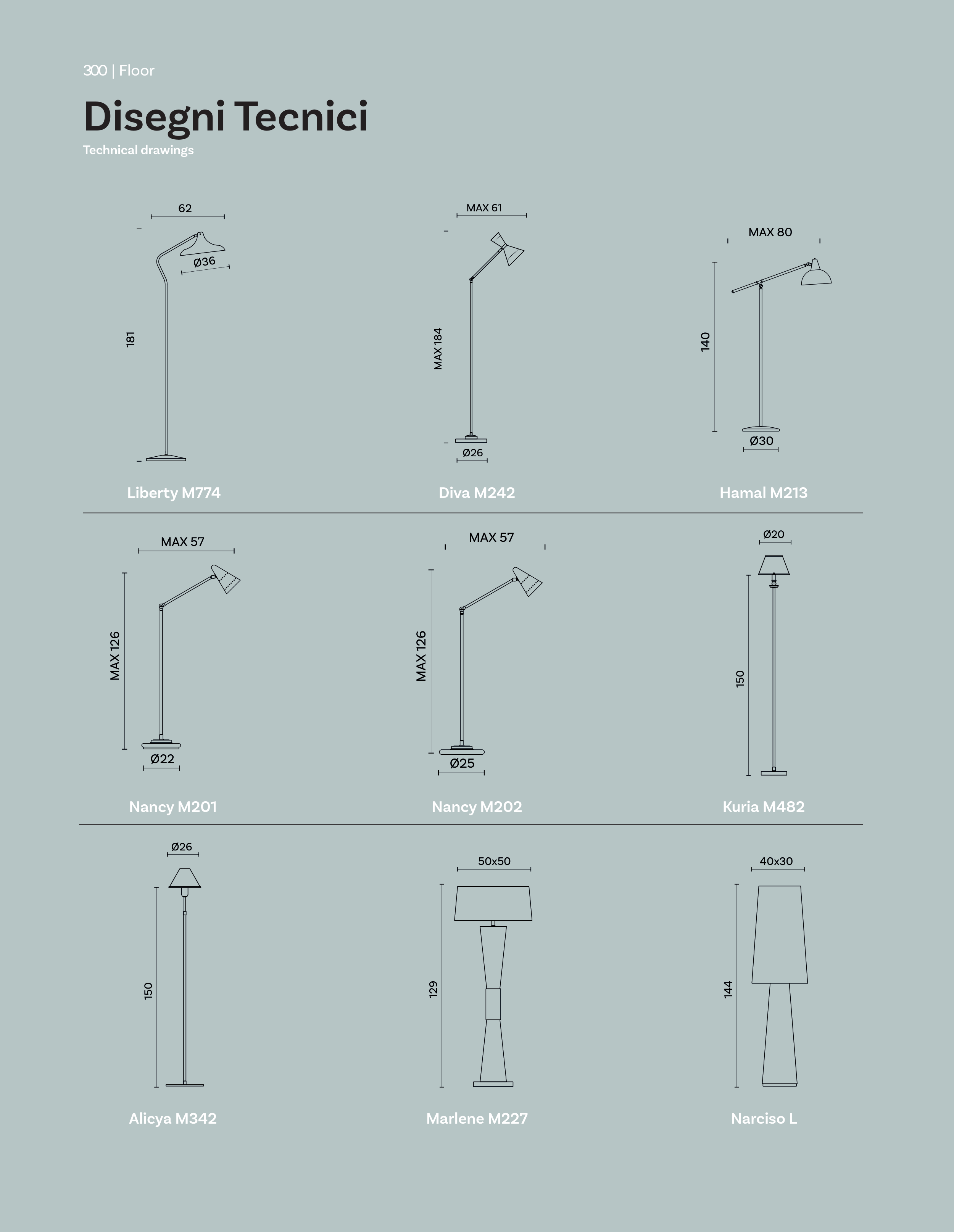 300 | Floor

Disegni Tecnici

Technical drawings

62

Ø36

181

Liberty M774

MAX 61

MAX 184

Ø26

Diva M242

MAX 80

140

Ø30

Hamal M213

MAX 57

MAX 126

Ø22

Nancy M201

MAX 57

MAX 126

Ø25

Nancy M202

Ø20

150

Kuria M482

Ø26

150

Alicya M342

50x50

129

Marlene M227

40x30

144

Narciso L